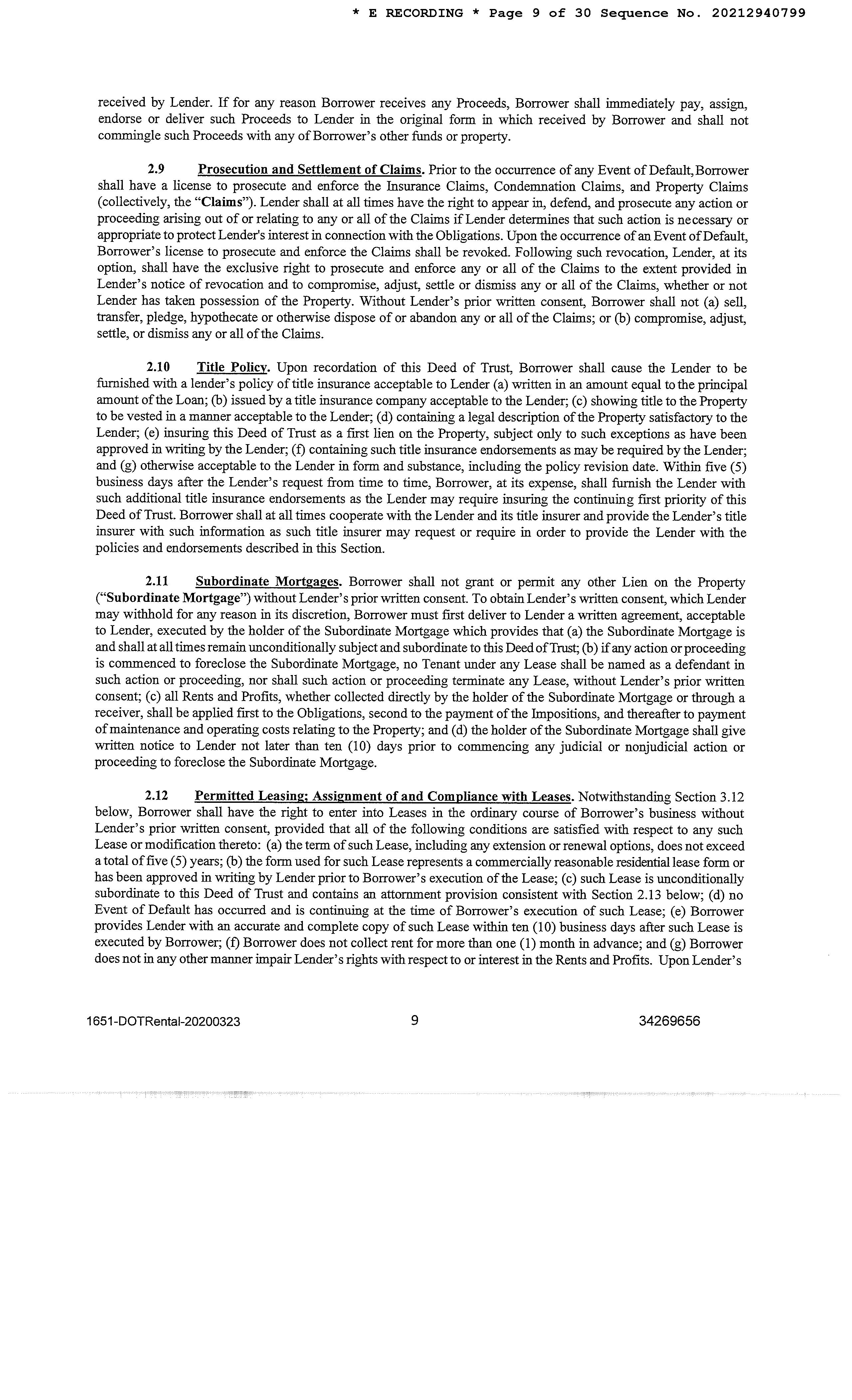 * E RECORDING * Page 9 of 30 Sequence No. 20212940799

received by Lender. If for any reason Borrower receives any Proceeds, Borrower shall immediately pay, assign, endorse or deliver such Proceeds to Lender in the original form in which received by Borrower and shall not commingle such Proceeds with any of Borrower's other funds or property.

2.9 Prosecution and Settlement of Claims. Prior to the occurrence of any Event of Default, Borrower shall have a license to prosecute and enforce the Insurance Claims, Condemnation Claims, and Property Claims (collectively, the "Claims"). Lender shall at all times have the right to appear in, defend, and prosecute any action or proceeding arising out of or relating to any or all of the Claims if Lender determines that such action is necessary or appropriate to protect Lender's interest in connection with the Obligations. Upon the occurrence of an Event of Default, Borrower's license to prosecute and enforce the Claims shall be revoked. Following such revocation, Lender, at its option, shall have the exclusive right to prosecute and enforce any or all of the Claims to the extent provided in Lender's notice of revocation and to compromise, adjust, settle or dismiss any or all of the Claims, whether or not Lender has taken possession of the Property. Without Lender's prior written consent, Borrower shall not (a) sell, transfer, pledge, hypothecate or otherwise dispose of or abandon any or all of the Claims; or (b) compromise, adjust, settle, or dismiss any or all of the Claims.

2.10 Title Policy. Upon recordation of this Deed of Trust, Borrower shall cause the Lender to be furnished with a lender's policy of title insurance acceptable to Lender (a) written in an amount equal to the principal amount of the Loan; (b) issued by a title insurance company acceptable to the Lender; (c) showing title to the Property to be vested in a manner acceptable to the Lender; (d) containing a legal description of the Property satisfactory to the Lender; (e) insuring this Deed of Trust as a first lien on the Property, subject only to such exceptions as have been approved in writing by the Lender; (f) containing such title insurance endorsements as may be required by the Lender; and (g) otherwise acceptable to the Lender in form and substance, including the policy revision date. Within five (5) business days after the Lender's request from time to time, Borrower, at its expense, shall furnish the Lender with such additional title insurance endorsements as the Lender may require insuring the continuing first priority of this Deed of Trust. Borrower shall at all times cooperate with the Lender and its title insurer and provide the Lender's title insurer with such information as such title insurer may request or require in order to provide the Lender with the policies and endorsements described in this Section.

2.11 Subordinate Mortgages. Borrower shall not grant or permit any other Lien on the Property ("Subordinate Mortgage") without Lender's prior written consent. To obtain Lender's written consent, which Lender may withhold for any reason in its discretion, Borrower must first deliver to Lender a written agreement, acceptable to Lender, executed by the holder of the Subordinate Mortgage which provides that (a) the Subordinate Mortgage is and shall at all times remain unconditionally subject and subordinate to this Deed of Trust; (b) if any action or proceeding is commenced to foreclose the Subordinate Mortgage, no Tenant under any Lease shall be named as a defendant in such action or proceeding, nor shall such action or proceeding terminate any Lease, without Lender's prior written consent; (c) all Rents and Profits, whether collected directly by the holder of the Subordinate Mortgage or through a receiver, shall be applied first to the Obligations, second to the payment of the Impositions, and thereafter to payment of maintenance and operating costs relating to the Property; and (d) the holder of the Subordinate Mortgage shall give written notice to Lender not later than ten (10) days prior to commencing any judicial or nonjudicial action or proceeding to foreclose the Subordinate Mortgage.

2.12 Permitted Leasing; Assignment of and Compliance with Leases. Notwithstanding Section 3.12 below, Borrower shall have the right to enter into Leases in the ordinary course of Borrower's business without Lender's prior written consent, provided that all of the following conditions are satisfied with respect to any such Lease or modification thereto: (a) the term of such Lease, including any extension or renewal options, does not exceed a total of five (5) years; (b) the form used for such Lease represents a commercially reasonable residential lease form or has been approved in writing by Lender prior to Borrower's execution of the Lease; (c) such Lease is unconditionally subordinate to this Deed of Trust and contains an attornment provision consistent with Section 2.13 below; (d) no Event of Default has occurred and is continuing at the time of Borrower's execution of such Lease; (e) Borrower provides Lender with an accurate and complete copy of such Lease within ten (10) business days after such Lease is executed by Borrower; (f) Borrower does not collect rent for more than one (1) month in advance; and (g) Borrower does not in any other manner impair Lender's rights with respect to or interest in the Rents and Profits. Upon Lender's

1651-DOTRental-20200323 9 34269656